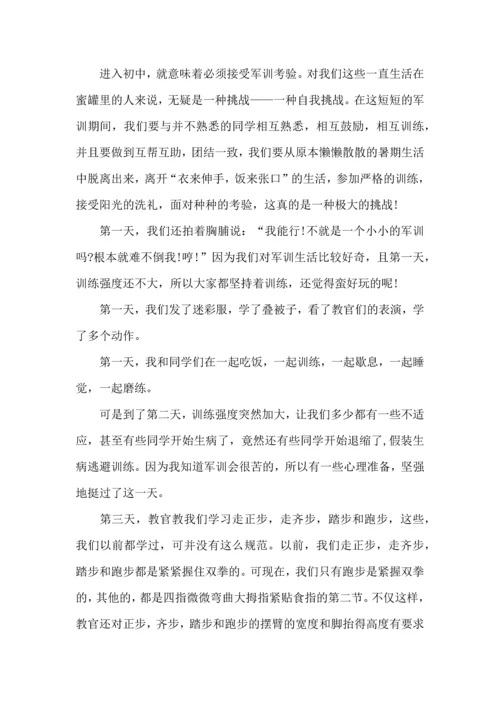 进入初中，就意味着必须接受军训考验。对我们这些一直生活在蜜罐里的人来说，无疑是一种挑战——一种自我挑战。在这短短的军训期间，我们要与并不熟悉的同学相互熟悉，相互鼓励，相互训练，并且要做到互帮互助，团结一致，我们要从原本懒懒散散的暑期生活中脱离出来，离开“衣来伸手，饭来张口”的生活，参加严格的训练，接受阳光的洗礼，面对种种的考验，这真的是一种极大的挑战！

第一天，我们还拍着胸脯说：“我能行！不就是一个小小的军训吗?根本就难不倒我！哼！”因为我们对军训生活比较好奇，且第一天，训练强度还不大，所以大家都坚持着训练，还觉得蛮好玩的呢！

第一天，我们发了迷彩服，学了叠被子，看了教官们的表演，学了多个动作。

第一天，我和同学们在一起吃饭，一起训练，一起歇息，一起睡觉，一起磨练。

可是到了第二天，训练强度突然加大，让我们多少都有一些不适应，甚至有些同学开始生病了，竟然还有些同学开始退缩了，假装生病逃避训练。因为我知道军训会很苦的，所以有一些心理准备，坚强地挺过了这一天。

第三天，教官教我们学习走正步，走齐步，踏步和跑步，这些，我们以前都学过，可并没有这么规范。以前，我们走正步，走齐步，踏步和跑步都是紧紧握住双拳的。可现在，我们只有跑步是紧握双拳的，其他的，都是四指微微弯曲大拇指紧贴食指的第二节。不仅这样，教官还对正步，齐步，踏步和跑步的摆臂的宽度和脚抬得高度有要求